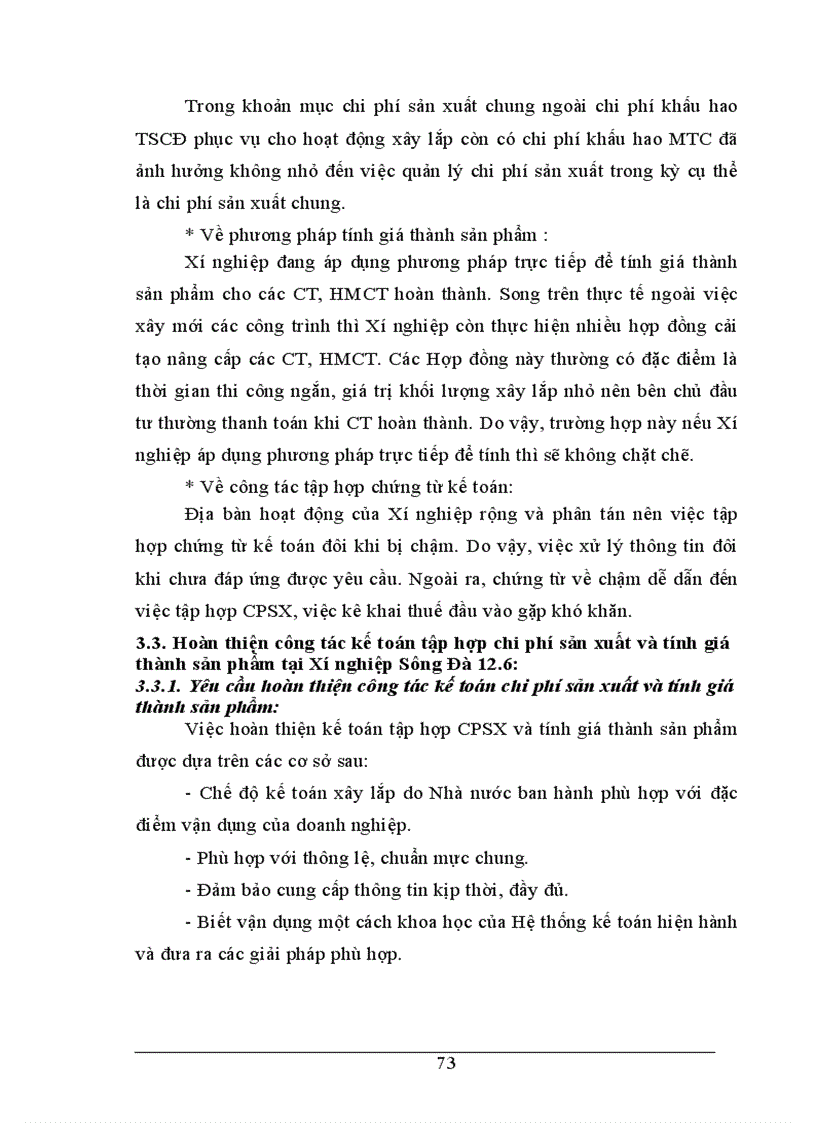 Trong khoản mục chi phí sản xuất chung ngoài chi phí khấu hao TSCĐ phục vụ cho hoạt động xây lắp còn có chi phí khấu hao MTC đã ảnh hưởng không nhỏ đến việc quản lý chi phí sản xuất trong kỳ cụ thể là chi phí sản xuất chung.

* Về phương pháp tính giá thành sản phẩm :

Xí nghiệp đang áp dụng phương pháp trực tiếp để tính giá thành sản phẩm cho các CT, HMCT hoàn thành. Song trên thực tế ngoài việc xây mới các công trình thì Xí nghiệp còn thực hiện nhiều hợp đồng cải tạo nâng cấp các CT, HMCT. Các Hợp đồng này thường có đặc điểm là thời gian thi công ngắn, giá trị khối lượng xây lắp nhỏ nên bên chủ đầu tư thường thanh toán khi CT hoàn thành. Do vậy, trường hợp này nếu Xí nghiệp áp dụng phương pháp trực tiếp để tính thì sẽ không chặt chẽ.

* Về công tác tập hợp chứng từ kế toán:

Địa bàn hoạt động của Xí nghiệp rộng và phân tán nên việc tập hợp chứng từ kế toán đôi khi bị chậm. Do vậy, việc xử lý thông tin đôi khi chưa đáp ứng được yêu cầu. Ngoài ra, chứng từ về chậm dễ dẫn đến việc tập hợp CPSX, việc kê khai thuế đầu vào gặp khó khăn.

3.3. Hoàn thiện công tác kế toán tập hợp chi phí sản xuất và tính giá thành sản phẩm tại Xí nghiệp Sông Đà 12.6:

3.3.1. Yêu cầu hoàn thiện công tác kế toán chi phí sản xuất và tính giá thành sản phẩm:

Việc hoàn thiện kế toán tập hợp CPSX và tính giá thành sản phẩm được dựa trên các cơ sở sau:

- Chế độ kế toán xây lắp do Nhà nước ban hành phù hợp với đặc điểm vận dụng của doanh nghiệp.

- Phù hợp với thông lệ, chuẩn mực chung.

- Đảm bảo cung cấp thông tin kịp thời, đầy đủ.

- Biết vận dụng một cách khoa học của Hệ thống kế toán hiện hành và đưa ra các giải pháp phù hợp.

73